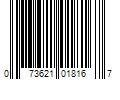 0 73621 01816 7